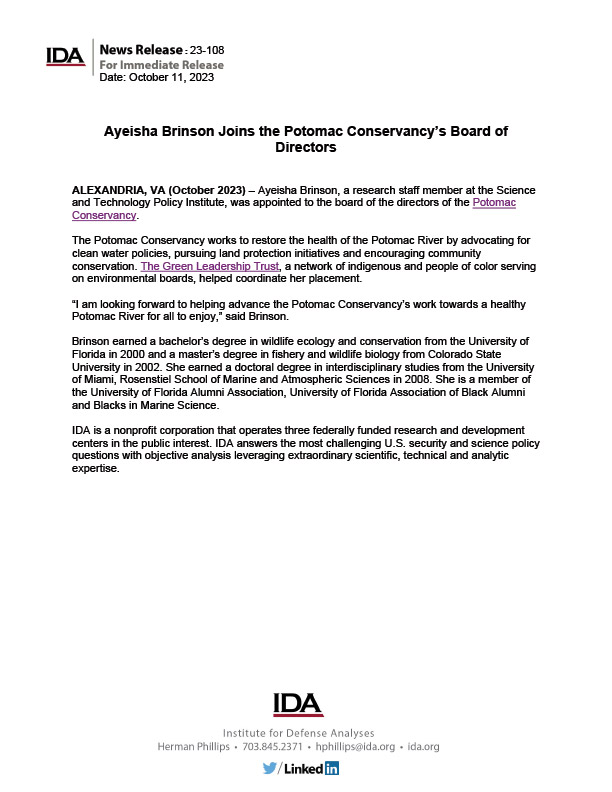 IDA

News Release : 23-108
For Immediate Release
Date: October 11, 2023

Ayeisha Brinson Joins the Potomac Conservancy's Board of Directors

ALEXANDRIA, VA (October 2023) – Ayeisha Brinson, a research staff member at the Science and Technology Policy Institute, was appointed to the board of the directors of the Potomac Conservancy.

The Potomac Conservancy works to restore the health of the Potomac River by advocating for clean water policies, pursuing land protection initiatives and encouraging community conservation. The Green Leadership Trust, a network of indigenous and people of color serving on environmental boards, helped coordinate her placement.

"I am looking forward to helping advance the Potomac Conservancy's work towards a healthy Potomac River for all to enjoy," said Brinson.

Brinson earned a bachelor's degree in wildlife ecology and conservation from the University of Florida in 2000 and a master's degree in fishery and wildlife biology from Colorado State University in 2002. She earned a doctoral degree in interdisciplinary studies from the University of Miami, Rosenstiel School of Marine and Atmospheric Sciences in 2008. She is a member of the University of Florida Alumni Association, University of Florida Association of Black Alumni and Blacks in Marine Science.

IDA is a nonprofit corporation that operates three federally funded research and development centers in the public interest. IDA answers the most challenging U.S. security and science policy questions with objective analysis leveraging extraordinary scientific, technical and analytic expertise.

IDA

Institute for Defense Analyses
Herman Phillips • 703.845.2371 • hphillips@ida.org • ida.org

/ Linked in